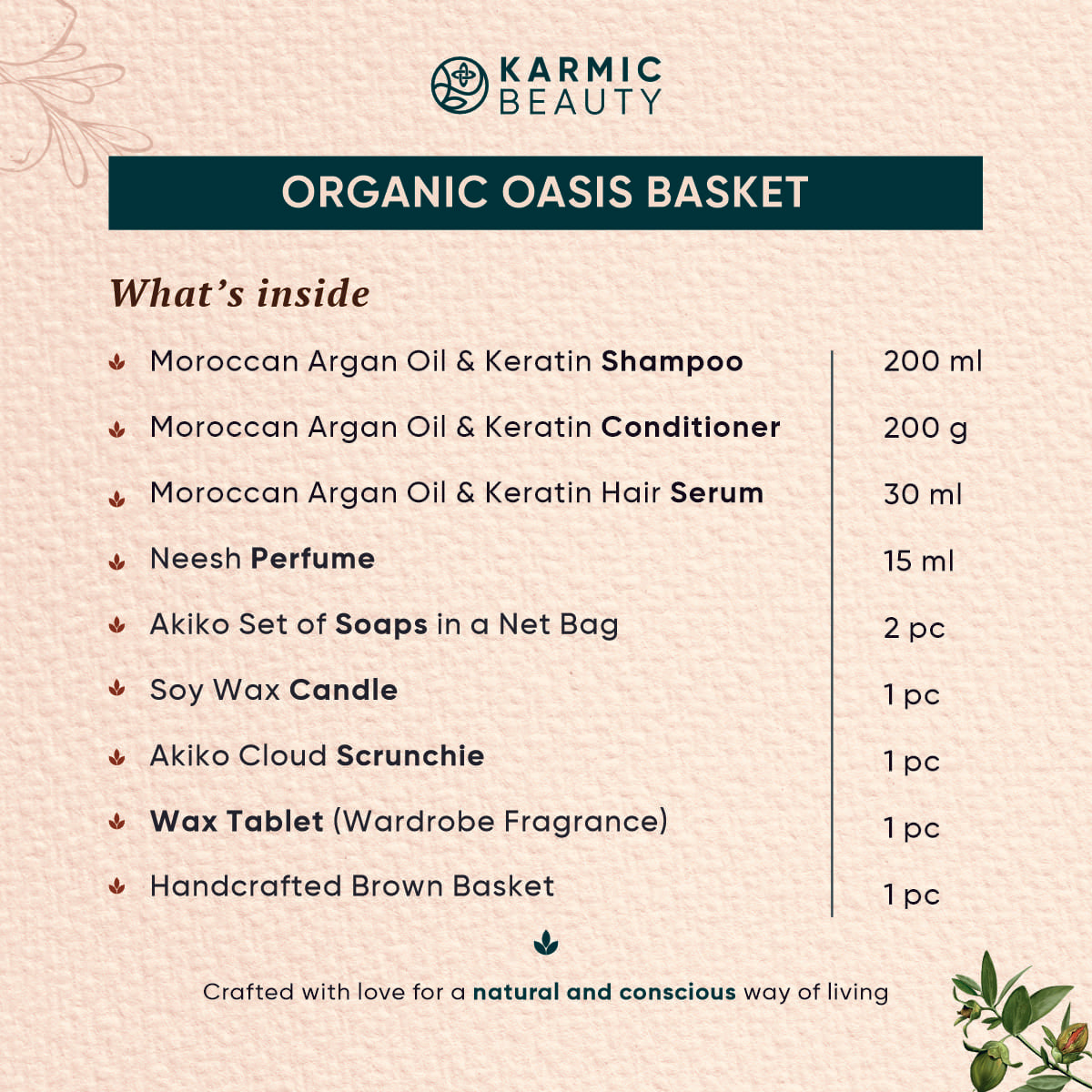 KARMIC BEAUTY

ORGANIC OASIS BASKET

What's inside

| | |
|---|---|
| Moroccan Argan Oil & Keratin Shampoo | 200 ml |
| Moroccan Argan Oil & Keratin Conditioner | 200 g |
| Moroccan Argan Oil & Keratin Hair Serum | 30 ml |
| Neesh Perfume | 15 ml |
| Akiko Set of Soaps in a Net Bag | 2 pc |
| Soy Wax Candle | 1 pc |
| Akiko Cloud Scrunchie | 1 pc |
| Wax Tablet (Wardrobe Fragrance) | 1 pc |
| Handcrafted Brown Basket | 1 pc |

Crafted with love for a natural and conscious way of living